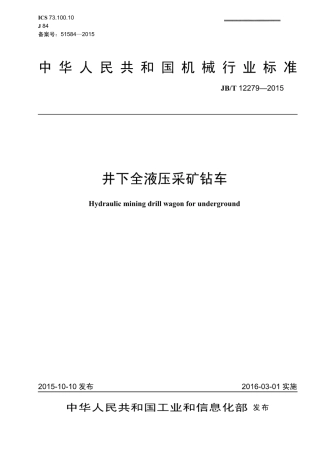 ICS 73.100.10
J 84
备案号：51584—2015

中华人民共和国机械行业标准

JB/T 12279—2015

井下全液压采矿钻车

Hydraulic mining drill wagon for underground

2015-10-10 发布

2016-03-01 实施

中华人民共和国工业和信息化部 发布